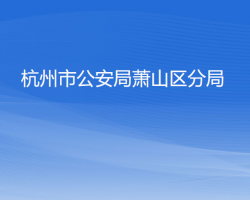 杭州市公安局萧山区分局